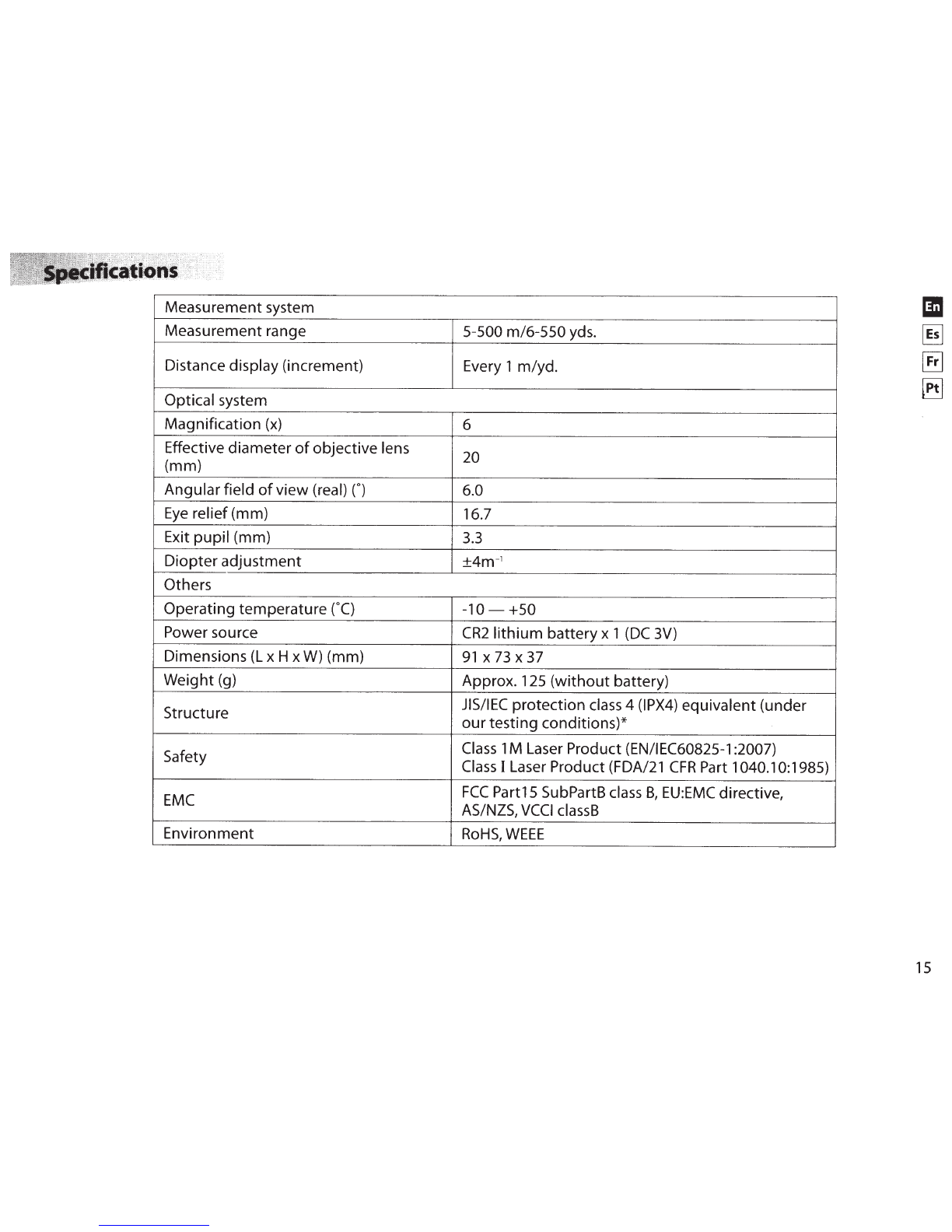 Specifications

| Measurement system | |
|---|---|
| Measurement range | 5-500 m/6-550 yds. |
| Distance display (increment) | Every 1 m/yd. |
| Optical system | |
| Magnification (x) | 6 |
| Effective diameter of objective lens (mm) | 20 |
| Angular field of view (real) (°) | 6.0 |
| Eye relief (mm) | 16.7 |
| Exit pupil (mm) | 3.3 |
| Diopter adjustment | $\pm 4m^{-1}$ |
| Others | |
| Operating temperature (°C) | -10 — +50 |
| Power source | CR2 lithium battery x 1 (DC 3V) |
| Dimensions (L x H x W) (mm) | 91 x 73 x 37 |
| Weight (g) | Approx. 125 (without battery) |
| Structure | JIS/IEC protection class 4 (IPX4) equivalent (under our testing conditions)* |
| Safety | Class 1M Laser Product (EN/IEC60825-1:2007) Class I Laser Product (FDA/21 CFR Part 1040.10:1985) |
| EMC | FCC Part15 SubPartB class B, EU:EMC directive, AS/NZS, VCCI classB |
| Environment | RoHS, WEEE |

En
Es
Fr
Pt

15